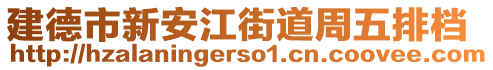 建德市新安江街道周五排档
http://hzalaningerso1.cn.coovee.com